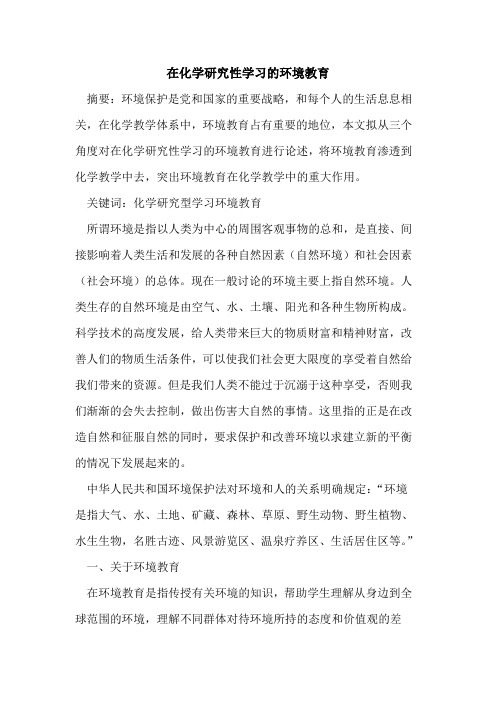 在化学研究性学习的环境教育

摘要：环境保护是党和国家的重要战略，和每个人的生活息息相关，在化学教学体系中，环境教育占有重要的地位，本文拟从三个角度对在化学研究性学习的环境教育进行论述，将环境教育渗透到化学教学中去，突出环境教育在化学教学中的重大作用。

关键词：化学研究型学习环境教育

所谓环境是指以人类为中心的周围客观事物的总和，是直接、间接影响着人类生活和发展的各种自然因素（自然环境）和社会因素（社会环境）的总体。现在一般讨论的环境主要上指自然环境。人类生存的自然环境是由空气、水、土壤、阳光和各种生物所构成。科学技术的高度发展，给人类带来巨大的物质财富和精神财富，改善人们的物质生活条件，可以使我们社会更大限度的享受着自然给我们带来的资源。但是我们人类不能过于沉溺于这种享受，否则我们渐渐的会失去控制，做出伤害大自然的事情。这里指的正是在改造自然和征服自然的同时，要求保护和改善环境以求建立新的平衡的情况下发展起来的。

中华人民共和国环境保护法对环境和人的关系明确规定：“环境是指大气、水、土地、矿藏、森林、草原、野生动物、野生植物、水生生物，名胜古迹、风景游览区、温泉疗养区、生活居住区等。”

一、关于环境教育

在环境教育是指传授有关环境的知识，帮助学生理解从身边到全球范围的环境，理解不同群体对待环境所持的态度和价值观的差